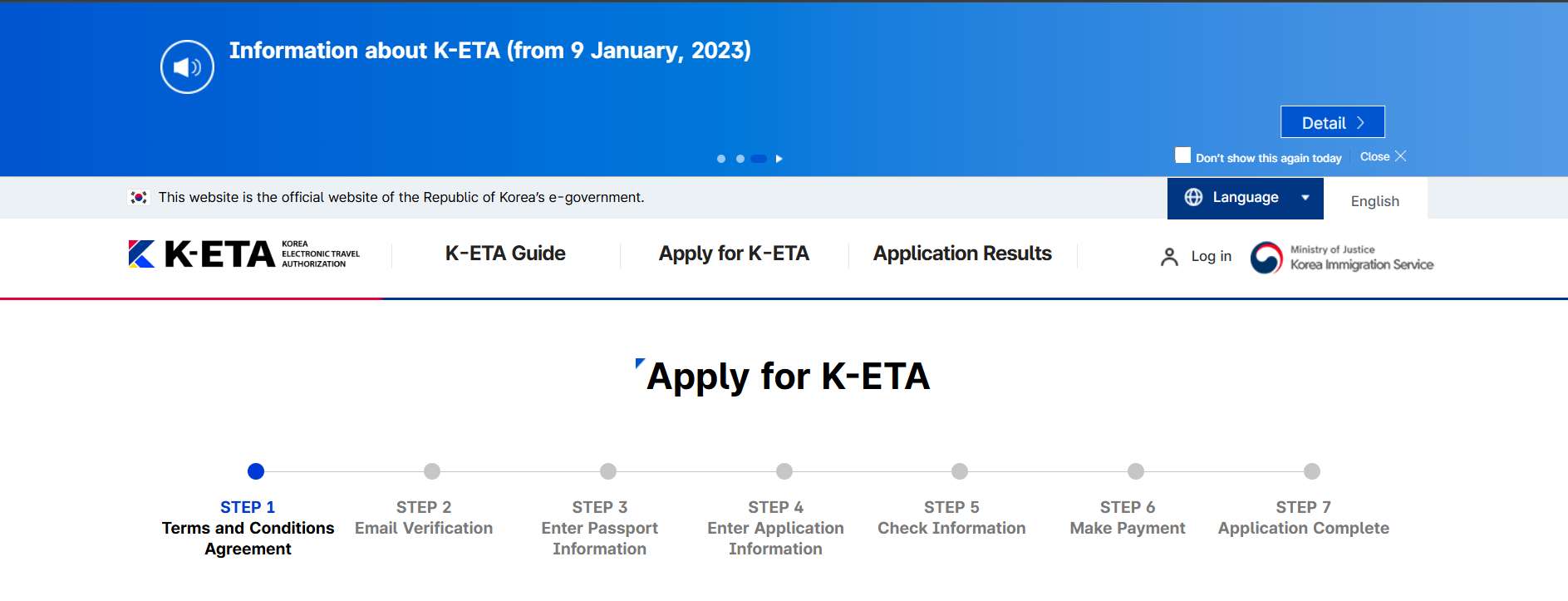 Information about K-ETA (from 9 January, 2023)

Detail

Don't show this again today Close

This website is the official website of the Republic of Korea's e-government.

Language

English

K-ETA KOREA ELECTRONIC TRAVEL AUTHORIZATION

K-ETA Guide

Apply for K-ETA

Application Results

Log in

Ministry of Justice Korea Immigration Service

Apply for K-ETA

STEP 1
Terms and Conditions Agreement

STEP 2
Email Verification

STEP 3
Enter Passport Information

STEP 4
Enter Application Information

STEP 5
Check Information

STEP 6
Make Payment

STEP 7
Application Complete